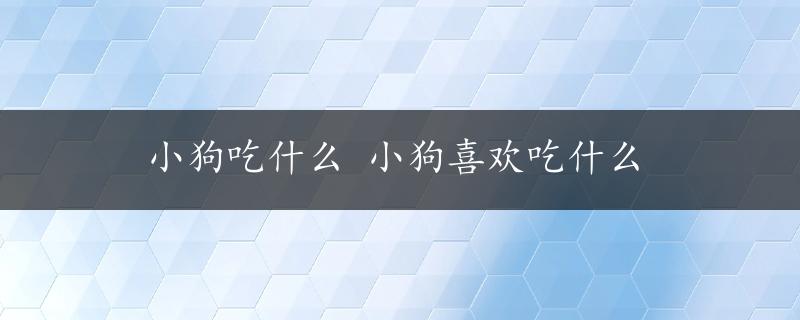 小狗吃什么 小狗喜欢吃什么